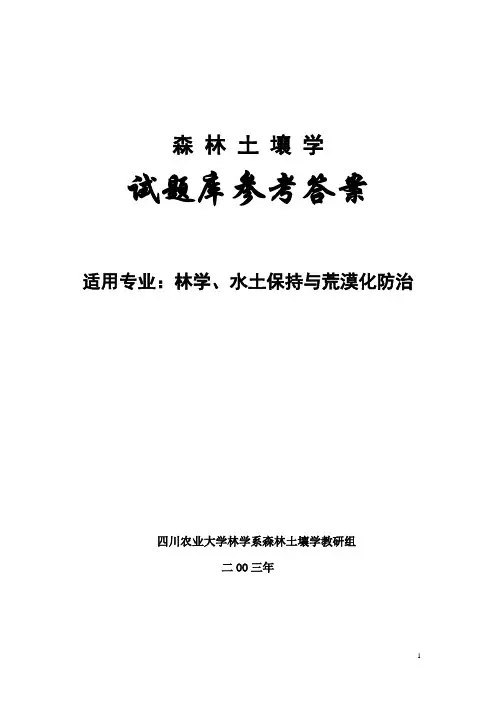 森林土壤学

试题库参考答案

适用专业：林学、水土保持与荒漠化防治

四川农业大学林学系森林土壤学教研组

二00三年

1